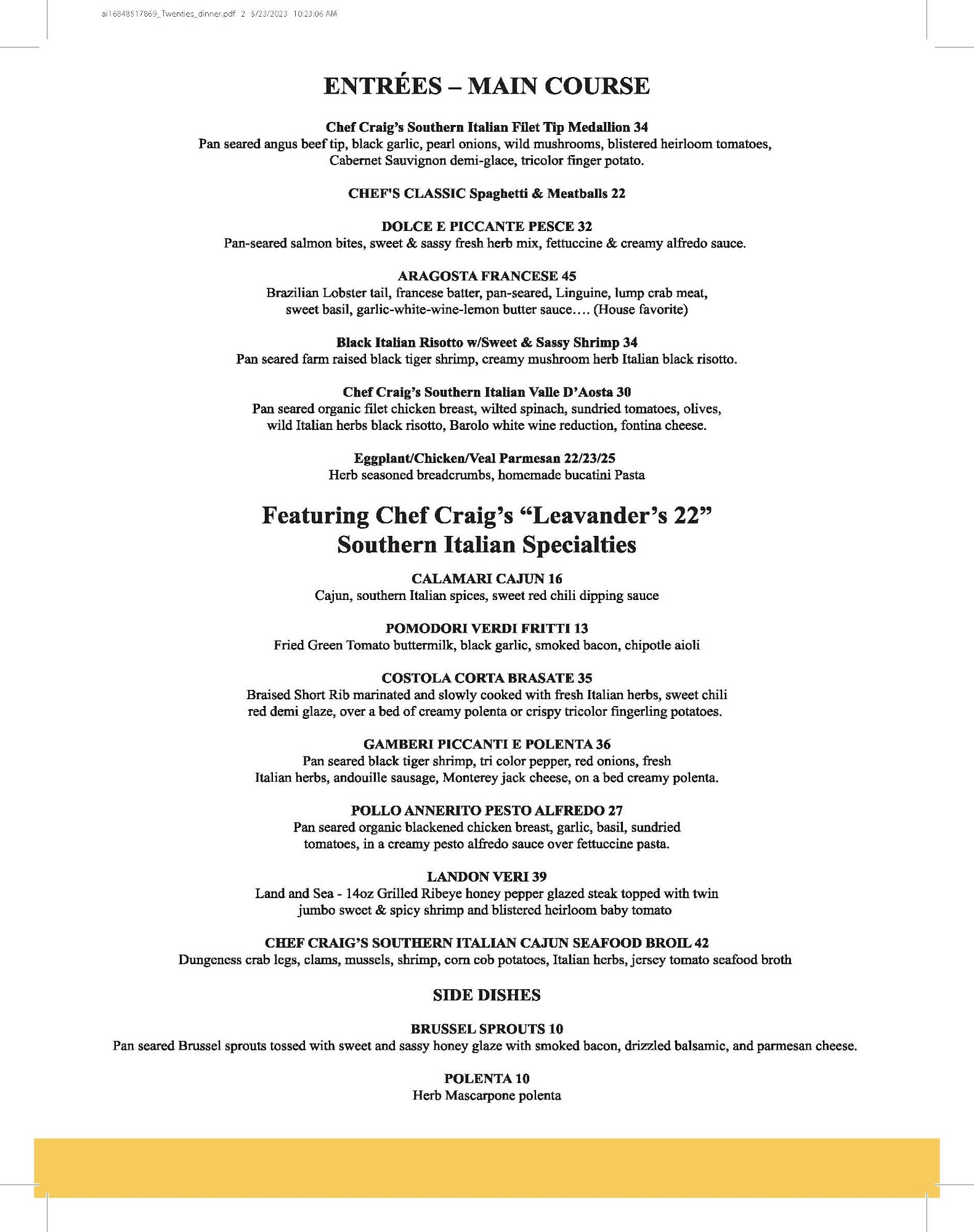 ai16848517869_Twenties_dinner.pdf 2 5/23/2023 10:23:06 AM

ENTRÉES – MAIN COURSE

Chef Craig's Southern Italian Filet Tip Medallion 34
Pan seared angus beef tip, black garlic, pearl onions, wild mushrooms, blistered heirloom tomatoes, Cabernet Sauvignon demi-glace, tricolor finger potato.

CHEF'S CLASSIC Spaghetti & Meatballs 22

DOLCE E PICCANTE PESCE 32
Pan-seared salmon bites, sweet & sassy fresh herb mix, fettuccine & creamy alfredo sauce.

ARAGOSTA FRANCESE 45
Brazilian Lobster tail, francese batter, pan-seared, Linguine, lump crab meat, sweet basil, garlic-white-wine-lemon butter sauce…. (House favorite)

Black Italian Risotto w/Sweet & Sassy Shrimp 34
Pan seared farm raised black tiger shrimp, creamy mushroom herb Italian black risotto.

Chef Craig's Southern Italian Valle D'Aosta 30
Pan seared organic filet chicken breast, wilted spinach, sundried tomatoes, olives, wild Italian herbs black risotto, Barolo white wine reduction, fontina cheese.

Eggplant/Chicken/Veal Parmesan 22/23/25
Herb seasoned breadcrumbs, homemade bucatini Pasta

Featuring Chef Craig's "Leavander's 22"
Southern Italian Specialties

CALAMARI CAJUN 16
Cajun, southern Italian spices, sweet red chili dipping sauce

POMODORI VERDI FRITTI 13
Fried Green Tomato buttermilk, black garlic, smoked bacon, chipotle aioli

COSTOLA CORTA BRASATE 35
Braised Short Rib marinated and slowly cooked with fresh Italian herbs, sweet chili red demi glaze, over a bed of creamy polenta or crispy tricolor fingerling potatoes.

GAMBERI PICCANTI E POLENTA 36
Pan seared black tiger shrimp, tri color pepper, red onions, fresh Italian herbs, andouille sausage, Monterey jack cheese, on a bed creamy polenta.

POLLO ANNERITO PESTO ALFREDO 27
Pan seared organic blackened chicken breast, garlic, basil, sundried tomatoes, in a creamy pesto alfredo sauce over fettuccine pasta.

LANDON VERI 39
Land and Sea - 14oz Grilled Ribeye honey pepper glazed steak topped with twin jumbo sweet & spicy shrimp and blistered heirloom baby tomato

CHEF CRAIG'S SOUTHERN ITALIAN CAJUN SEAFOOD BROIL 42
Dungeness crab legs, clams, mussels, shrimp, corn cob potatoes, Italian herbs, jersey tomato seafood broth

SIDE DISHES

BRUSSEL SPROUTS 10
Pan seared Brussel sprouts tossed with sweet and sassy honey glaze with smoked bacon, drizzled balsamic, and parmesan cheese.

POLENTA 10
Herb Mascarpone polenta